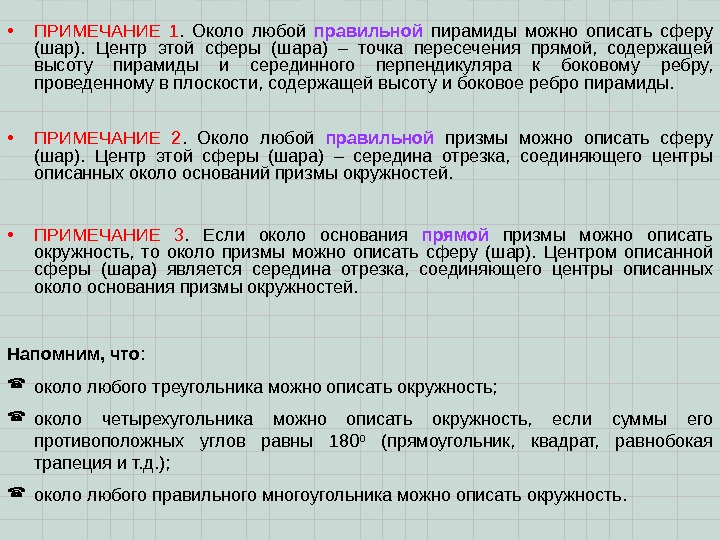 • ПРИМЕЧАНИЕ 1. Около любой правильной пирамиды можно описать сферу (шар). Центр этой сферы (шара) – точка пересечения прямой, содержащей высоту пирамиды и серединного перпендикуляра к боковому ребру, проведенному в плоскости, содержащей высоту и боковое ребро пирамиды.

• ПРИМЕЧАНИЕ 2. Около любой правильной призмы можно описать сферу (шар). Центр этой сферы (шара) – середина отрезка, соединяющего центры описанных около оснований призмы окружностей.

• ПРИМЕЧАНИЕ 3. Если около основания прямой призмы можно описать окружность, то около призмы можно описать сферу (шар). Центром описанной сферы (шара) является середина отрезка, соединяющего центры описанных около основания призмы окружностей.

Напомним, что:

☎ около любого треугольника можно описать окружность;

☎ около четырехугольника можно описать окружность, если суммы его противоположных углов равны $180^o$ (прямоугольник, квадрат, равнобокая трапеция и т.д.);

☎ около любого правильного многоугольника можно описать окружность.